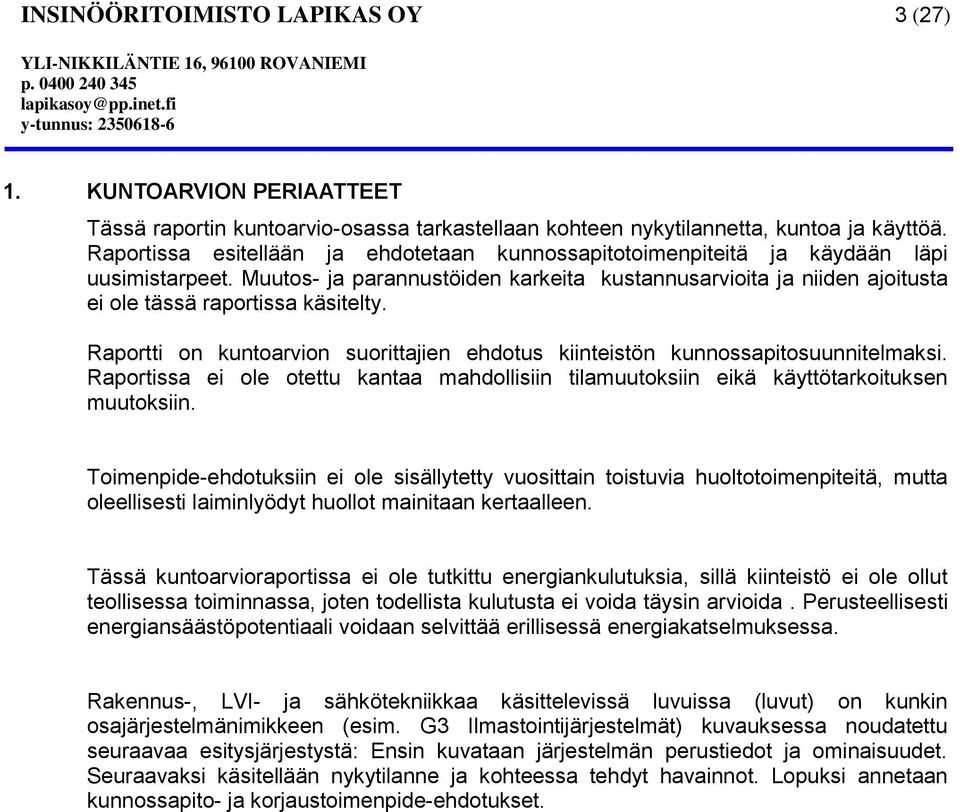 INSINÖÖRITOIMISTO LAPIKAS OY 3 (27)

YLI-NIKKILÄNTIE 16, 96100 ROVANIEMI
p. 0400 240 345
lapikasoy@pp.inet.fi
y-tunnus: 2350618-6

1. KUNTOARVION PERIAATTEET

Tässä raportin kuntoarvio-osassa tarkastellaan kohteen nykytilannetta, kuntoa ja käyttöä. Raportissa esitellään ja ehdotetaan kunnossapitotoimenpiteitä ja käydään läpi uusimistarpeet. Muutos- ja parannustöiden karkeita kustannusarvioita ja niiden ajoitusta ei ole tässä raportissa käsitelty.

Raportti on kuntoarvion suorittajien ehdotus kiinteistön kunnossapitosuunnitelmaksi. Raportissa ei ole otettu kantaa mahdollisiin tilamuutoksiin eikä käyttötarkoituksen muutoksiin.

Toimenpide-ehdotuksiin ei ole sisällytetty vuosittain toistuvia huoltotoimenpiteitä, mutta oleellisesti laiminlyödyt huollot mainitaan kertaalleen.

Tässä kuntoarvioraportissa ei ole tutkittu energiankulutuksia, sillä kiinteistö ei ole ollut teollisessa toiminnassa, joten todellista kulutusta ei voida täysin arvioida . Perusteellisesti energiansäästöpotentiaali voidaan selvittää erillisessä energiakatselmuksessa.

Rakennus-, LVI- ja sähkötekniikkaa käsittelevissä luvuissa (luvut) on kunkin osajärjestelmänimikkeen (esim. G3 Ilmastointijärjestelmät) kuvauksessa noudatettu seuraavaa esitysjärjestystä: Ensin kuvataan järjestelmän perustiedot ja ominaisuudet. Seuraavaksi käsitellään nykytilanne ja kohteessa tehdyt havainnot. Lopuksi annetaan kunnossapito- ja korjaustoimenpide-ehdotukset.